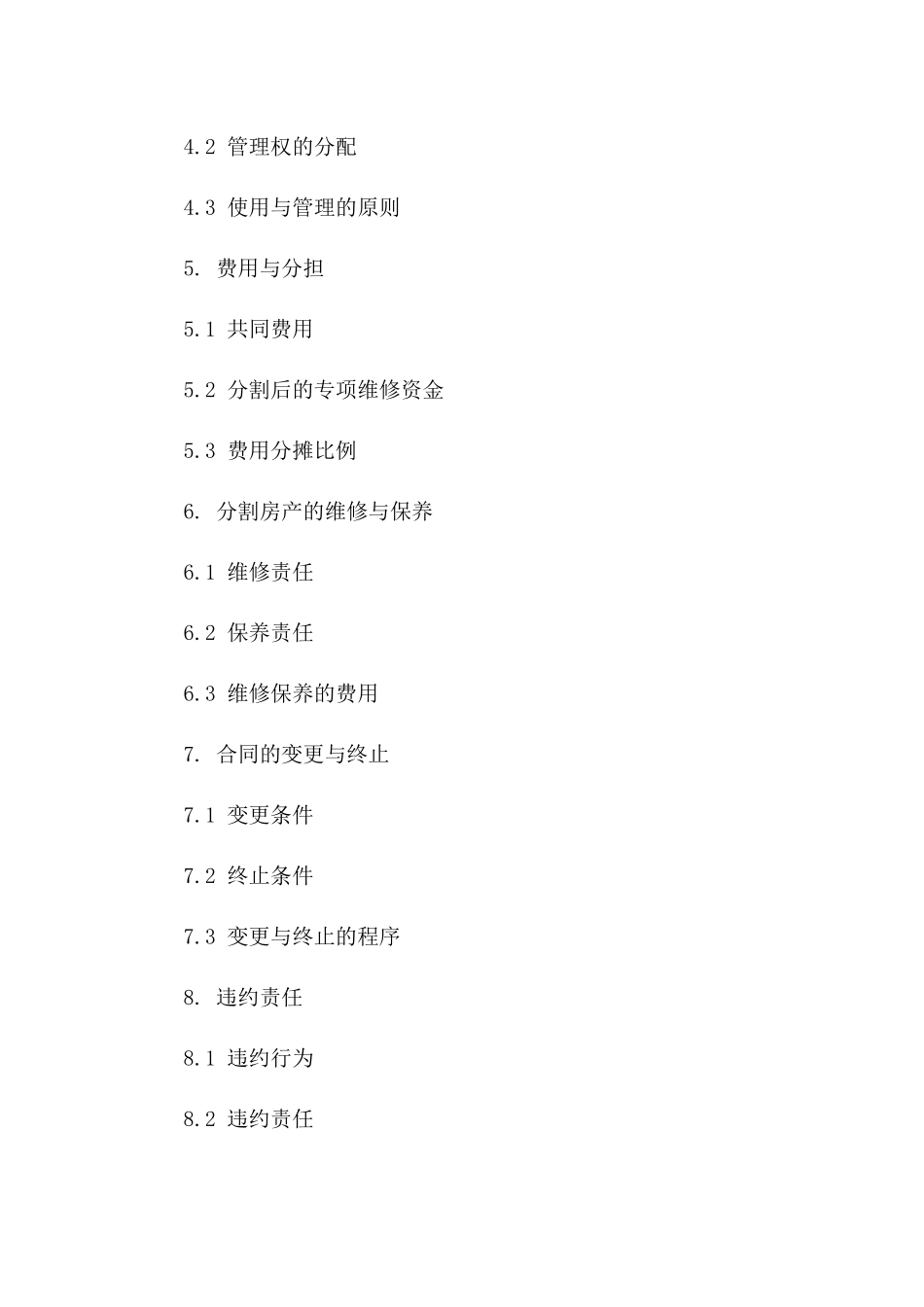 4.2 管理权的分配

4.3 使用与管理的原则

5. 费用与分担

5.1 共同费用

5.2 分割后的专项维修资金

5.3 费用分摊比例

6. 分割房产的维修与保养

6.1 维修责任

6.2 保养责任

6.3 维修保养的费用

7. 合同的变更与终止

7.1 变更条件

7.2 终止条件

7.3 变更与终止的程序

8. 违约责任

8.1 违约行为

8.2 违约责任